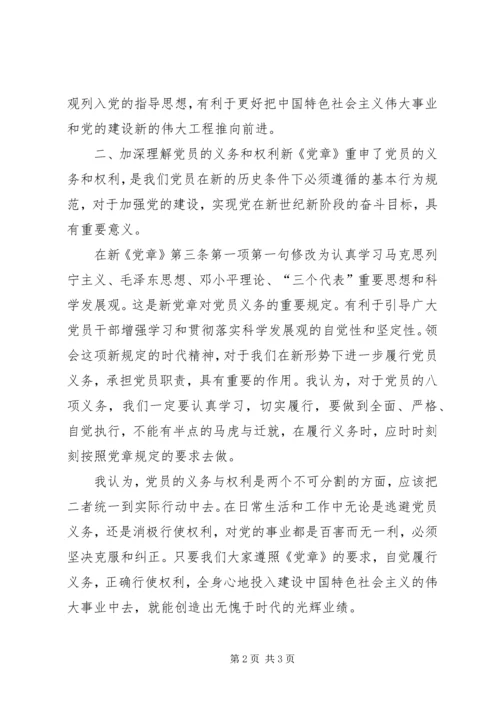 观列入党的指导思想，有利于更好把中国特色社会主义伟大事业和党的建设新的伟大工程推向前进。

二、加深理解党员的义务和权利新《党章》重申了党员的义务和权利，是我们党员在新的历史条件下必须遵循的基本行为规范，对于加强党的建设，实现党在新世纪新阶段的奋斗目标，具有重要意义。

在新《党章》第三条第一项第一句修改为认真学习马克思列宁主义、毛泽东思想、邓小平理论、“三个代表”重要思想和科学发展观。这是新党章对党员义务的重要规定。有利于引导广大党员干部增强学习和贯彻落实科学发展观的自觉性和坚定性。领会这项新规定的时代精神，对于我们在新形势下进一步履行党员义务，承担党员职责，具有重要的作用。我认为，对于党员的八项义务，我们一定要认真学习，切实履行，要做到全面、严格、自觉执行，不能有半点的马虎与迁就，在履行义务时，应时时刻刻按照党章规定的要求去做。

我认为，党员的义务与权利是两个不可分割的方面，应该把二者统一到实际行动中去。在日常生活和工作中无论是逃避党员义务，还是消极行使权利，对党的事业都是百害而无一利，必须坚决克服和纠正。只要我们大家遵照《党章》的要求，自觉履行义务，正确行使权利，全身心地投入建设中国特色社会主义的伟大事业中去，就能创造出无愧于时代的光辉业绩。

第2页 共3页